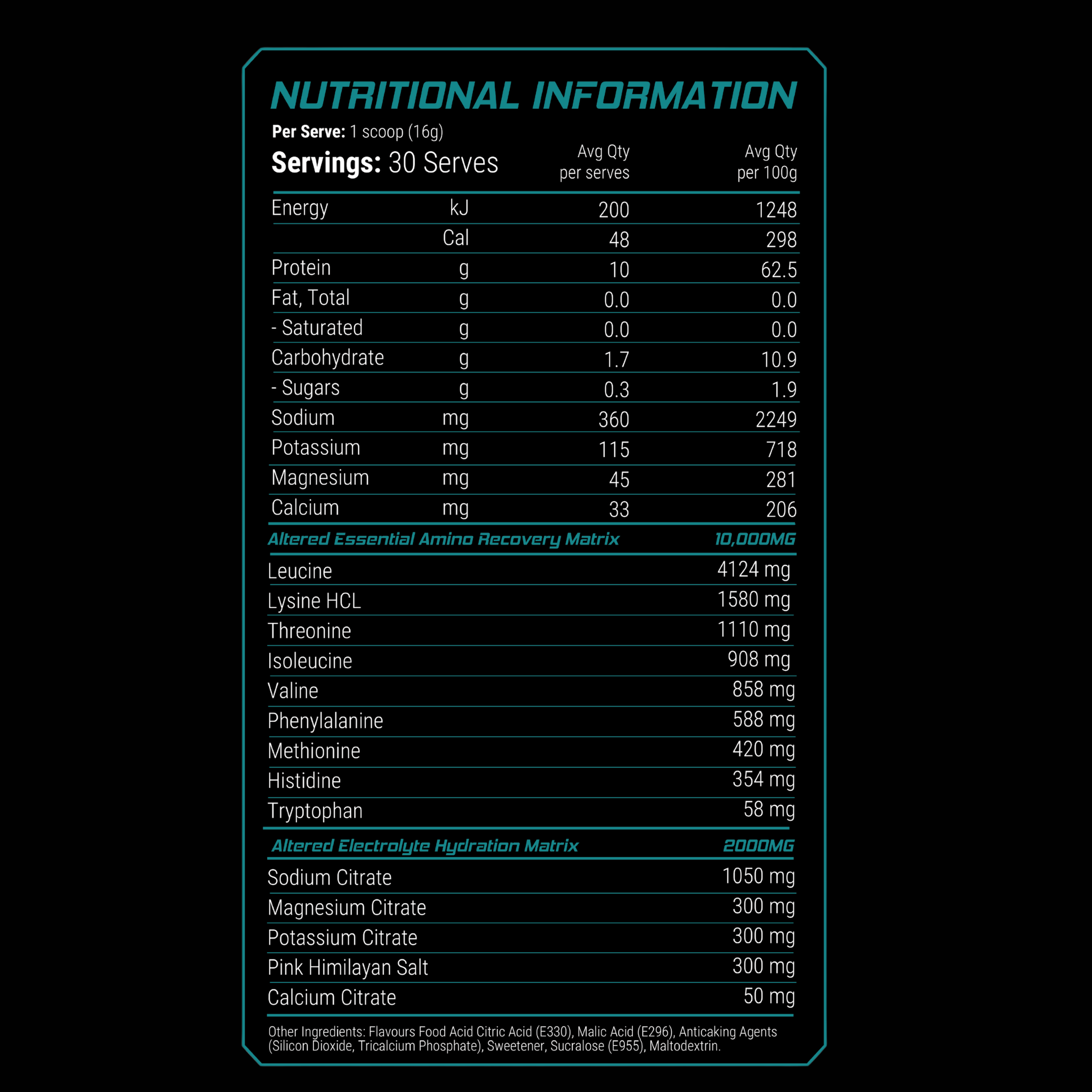 NUTRITIONAL INFORMATION

Per Serve: 1 scoop (16g)
Servings: 30 Serves

| | | Avg Qty per serves | Avg Qty per 100g |
|---|---|---|---|
| Energy | kJ | 200 | 1248 |
| | Cal | 48 | 298 |
| Protein | g | 10 | 62.5 |
| Fat, Total | g | 0.0 | 0.0 |
| - Saturated | g | 0.0 | 0.0 |
| Carbohydrate | g | 1.7 | 10.9 |
| - Sugars | g | 0.3 | 1.9 |
| Sodium | mg | 360 | 2249 |
| Potassium | mg | 115 | 718 |
| Magnesium | mg | 45 | 281 |
| Calcium | mg | 33 | 206 |

| Altered Essential Amino Recovery Matrix | 10,000MG |
|---|---|
| Leucine | 4124 mg |
| Lysine HCL | 1580 mg |
| Threonine | 1110 mg |
| Isoleucine | 908 mg |
| Valine | 858 mg |
| Phenylalanine | 588 mg |
| Methionine | 420 mg |
| Histidine | 354 mg |
| Tryptophan | 58 mg |

| Altered Electrolyte Hydration Matrix | 2000MG |
|---|---|
| Sodium Citrate | 1050 mg |
| Magnesium Citrate | 300 mg |
| Potassium Citrate | 300 mg |
| Pink Himilayan Salt | 300 mg |
| Calcium Citrate | 50 mg |

Other Ingredients: Flavours Food Acid Citric Acid (E330), Malic Acid (E296), Anticaking Agents (Silicon Dioxide, Tricalcium Phosphate), Sweetener, Sucralose (E955), Maltodextrin.